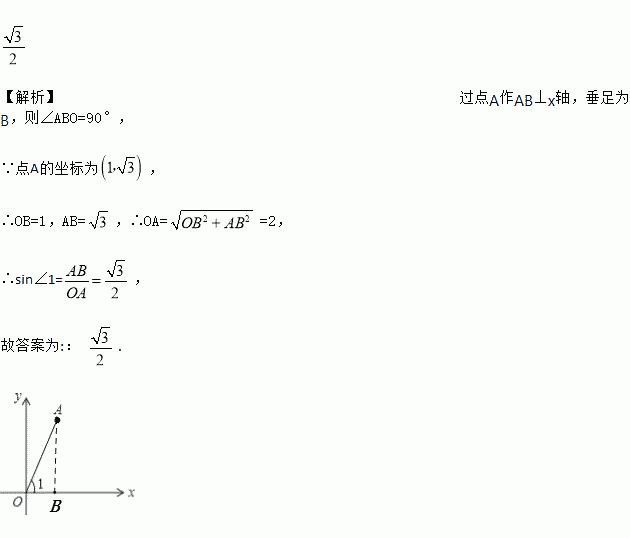 $\frac{\sqrt{3}}{2}$

【解析】 过点A作AB⊥x轴，垂足为B，则∠ABO=90°，

∵点A的坐标为$(1,\sqrt{3})$，

∴OB=1，AB=$\sqrt{3}$，∴OA=$\sqrt{OB^2+AB^2}$=2，

∴sin∠1=$\frac{AB}{OA}=\frac{\sqrt{3}}{2}$，

故答案为:：$\frac{\sqrt{3}}{2}$.

y
A
1
O
B
x